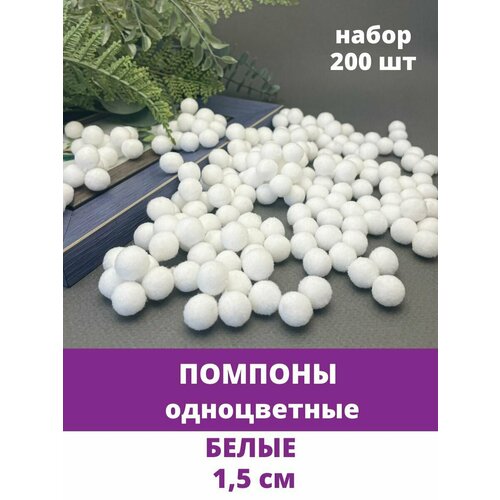 набор
200 шт

ПОМПОНЫ
одноцветные

БЕЛЫЕ
1,5 см